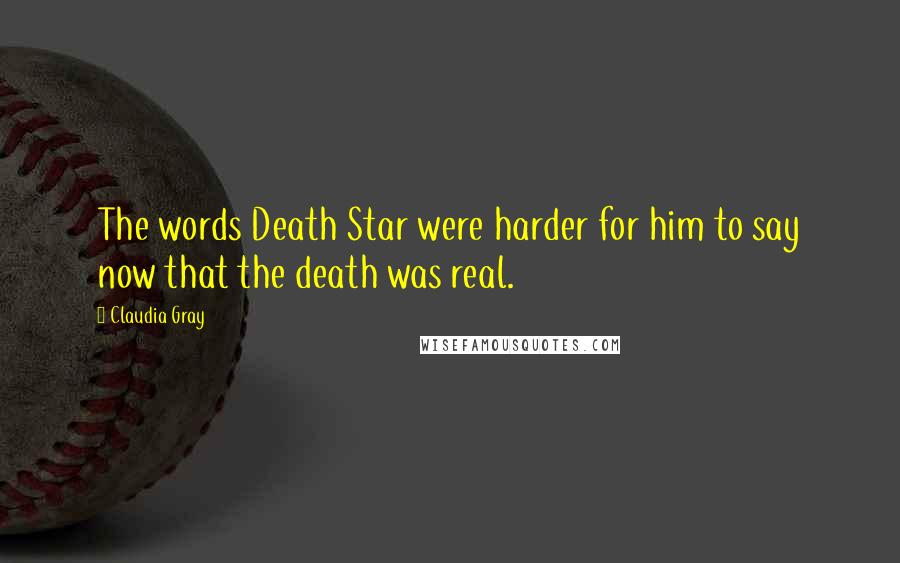 The words Death Star were harder for him to say now that the death was real.

Claudia Gray

WISEFAMOUSQUOTES.COM